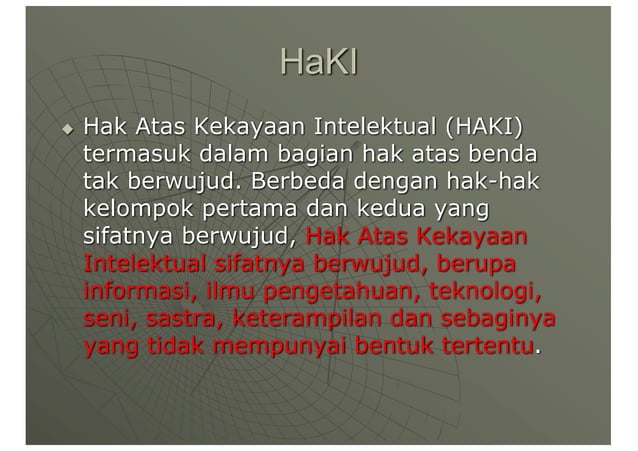 HaKI

Hak Atas Kekayaan Intelektual (HAKI) termasuk dalam bagian hak atas benda tak berwujud. Berbeda dengan hak-hak kelompok pertama dan kedua yang sifatnya berwujud, Hak Atas Kekayaan Intelektual sifatnya berwujud, berupa informasi, ilmu pengetahuan, teknologi, seni, sastra, keterampilan dan sebaginya yang tidak mempunyai bentuk tertentu.